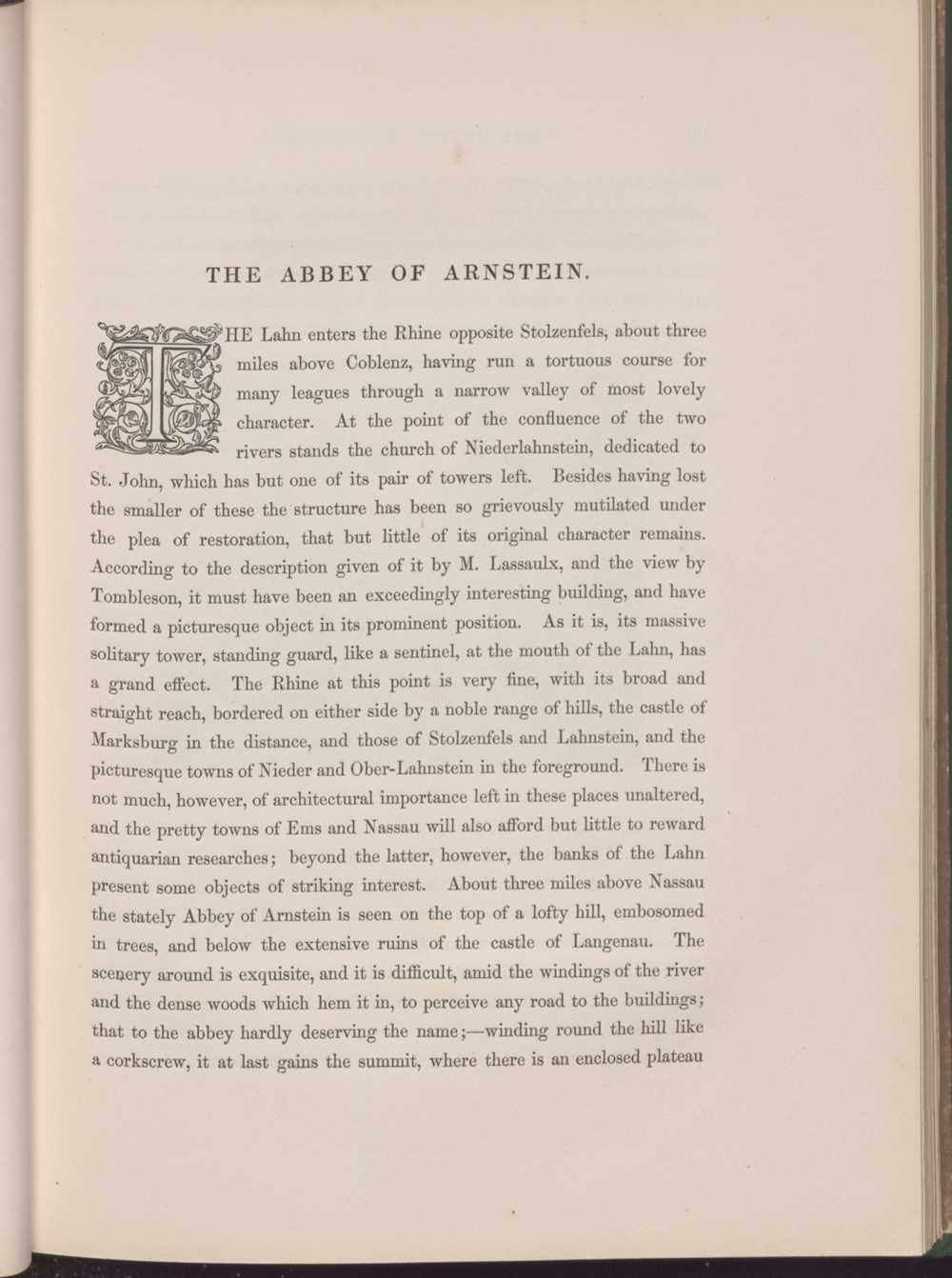 THE ABBEY OF ARNSTEIN.

THE Lahn enters the Rhine opposite Stolzenfels, about three miles above Coblenz, having run a tortuous course for many leagues through a narrow valley of most lovely character. At the point of the confluence of the two rivers stands the church of Niederlahnstein, dedicated to St. John, which has but one of its pair of towers left. Besides having lost the smaller of these the structure has been so grievously mutilated under the plea of restoration, that but little of its original character remains. According to the description given of it by M. Lassaulx, and the view by Tombleson, it must have been an exceedingly interesting building, and have formed a picturesque object in its prominent position. As it is, its massive solitary tower, standing guard, like a sentinel, at the mouth of the Lahn, has a grand effect. The Rhine at this point is very fine, with its broad and straight reach, bordered on either side by a noble range of hills, the castle of Marksburg in the distance, and those of Stolzenfels and Lahnstein, and the picturesque towns of Nieder and Ober-Lahnstein in the foreground. There is not much, however, of architectural importance left in these places unaltered, and the pretty towns of Ems and Nassau will also afford but little to reward antiquarian researches; beyond the latter, however, the banks of the Lahn present some objects of striking interest. About three miles above Nassau the stately Abbey of Arnstein is seen on the top of a lofty hill, embosomed in trees, and below the extensive ruins of the castle of Langenau. The scenery around is exquisite, and it is difficult, amid the windings of the river and the dense woods which hem it in, to perceive any road to the buildings; that to the abbey hardly deserving the name;—winding round the hill like a corkscrew, it at last gains the summit, where there is an enclosed plateau